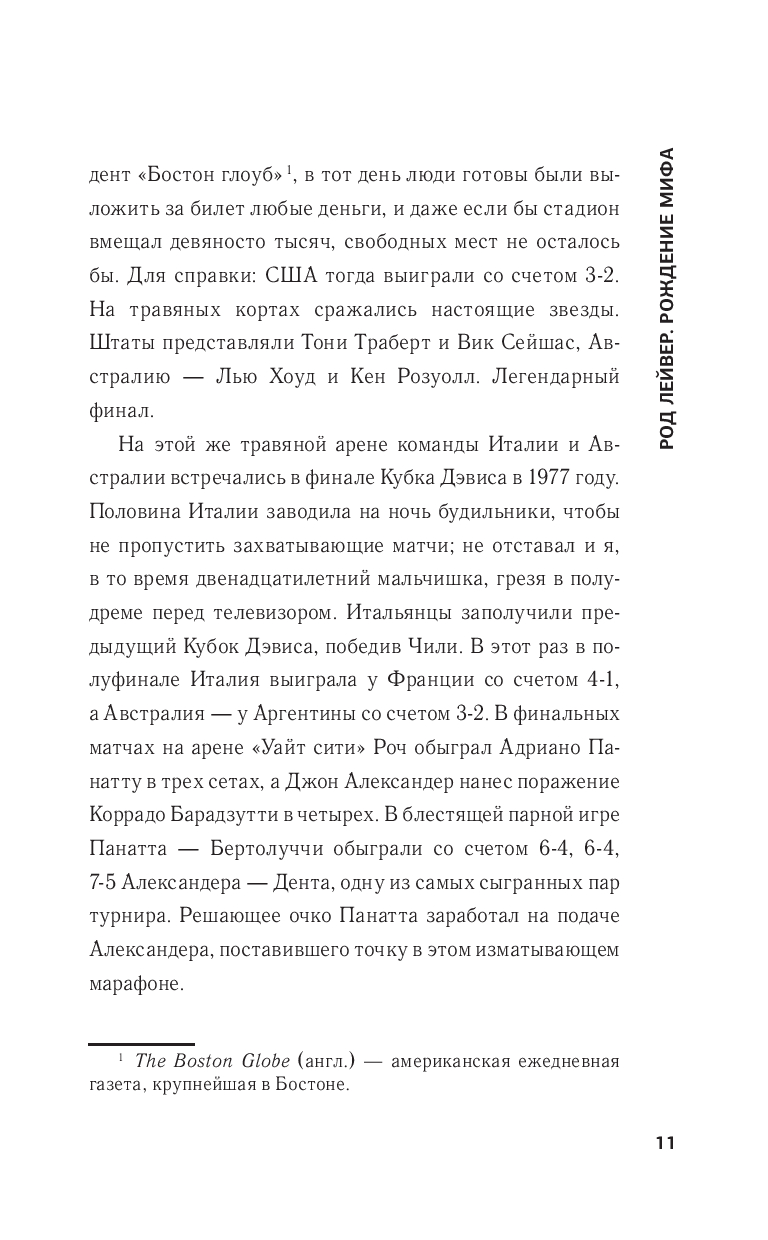 РОД ЛЕЙВЕР. РОЖДЕНИЕ МИФА

дент «Бостон глоуб»$^1$, в тот день люди готовы были выложить за билет любые деньги, и даже если бы стадион вмещал девяносто тысяч, свободных мест не осталось бы. Для справки: США тогда выиграли со счетом 3-2. На травяных кортах сражались настоящие звезды. Штаты представляли Тони Траберт и Вик Сейшас, Австралию — Лью Хоуд и Кен Розуолл. Легендарный финал.

На этой же травяной арене команды Италии и Австралии встречались в финале Кубка Дэвиса в 1977 году. Половина Италии заводила на ночь будильники, чтобы не пропустить захватывающие матчи; не отставал и я, в то время двенадцатилетний мальчишка, грезя в полудреме перед телевизором. Итальянцы заполучили предыдущий Кубок Дэвиса, победив Чили. В этот раз в полуфинале Италия выиграла у Франции со счетом 4-1, а Австралия — у Аргентины со счетом 3-2. В финальных матчах на арене «Уайт сити» Роч обыграл Адриано Панатту в трех сетах, а Джон Александер нанес поражение Коррадо Барадзутти в четырех. В блестящей парной игре Панатта — Бертолуччи обыграли со счетом 6-4, 6-4, 7-5 Александера — Дента, одну из самых сыгранных пар турнира. Решающее очко Панатта заработал на подаче Александера, поставившего точку в этом изматывающем марафоне.

$^1$ The Boston Globe (англ.) — американская ежедневная газета, крупнейшая в Бостоне.

11